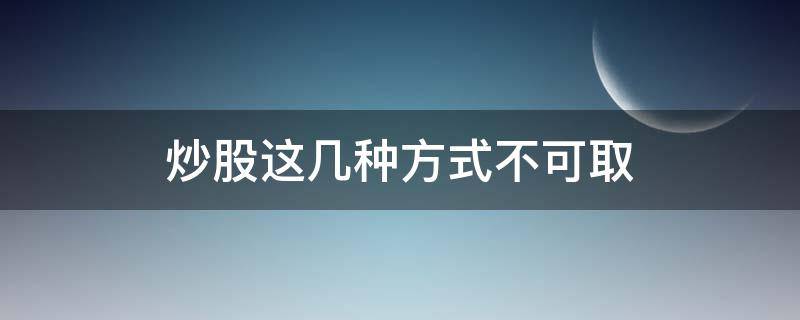 炒股这几种方式不可取